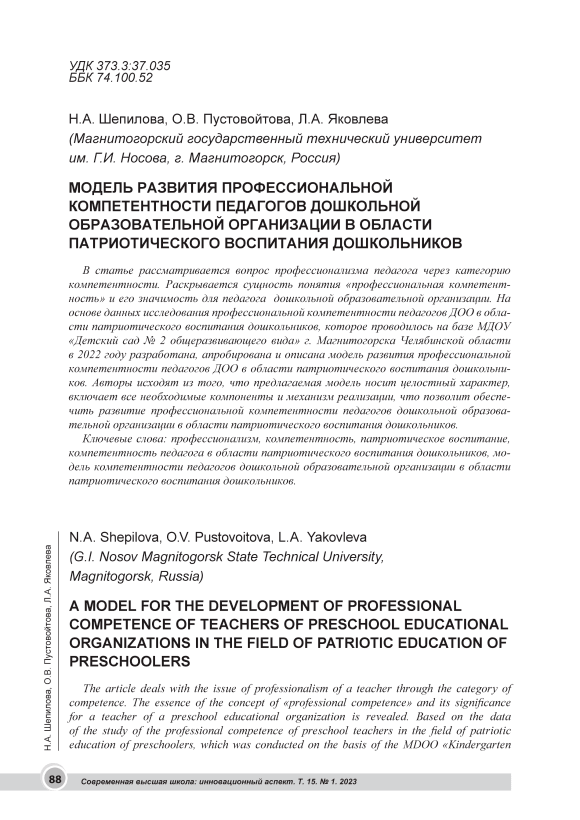 УДК 373.3:37.035
ББК 74.100.52

Н.А. Шепилова, О.В. Пустовойтова, Л.А. Яковлева
(Магнитогорский государственный технический университет им. Г.И. Носова, г. Магнитогорск, Россия)

МОДЕЛЬ РАЗВИТИЯ ПРОФЕССИОНАЛЬНОЙ КОМПЕТЕНТНОСТИ ПЕДАГОГОВ ДОШКОЛЬНОЙ ОБРАЗОВАТЕЛЬНОЙ ОРГАНИЗАЦИИ В ОБЛАСТИ ПАТРИОТИЧЕСКОГО ВОСПИТАНИЯ ДОШКОЛЬНИКОВ

В статье рассматривается вопрос профессионализма педагога через категорию компетентности. Раскрывается сущность понятия «профессиональная компетентность» и его значимость для педагога дошкольной образовательной организации. На основе данных исследования профессиональной компетентности педагогов ДОО в области патриотического воспитания дошкольников, которое проводилось на базе МДОУ «Детский сад № 2 общеразвивающего вида» г. Магнитогорска Челябинской области в 2022 году разработана, апробирована и описана модель развития профессиональной компетентности педагогов ДОО в области патриотического воспитания дошкольников. Авторы исходят из того, что предлагаемая модель носит целостный характер, включает все необходимые компоненты и механизм реализации, что позволит обеспечить развитие профессиональной компетентности педагогов дошкольной образовательной организации в области патриотического воспитания дошкольников.

Ключевые слова: профессионализм, компетентность, патриотическое воспитание, компетентность педагога в области патриотического воспитания дошкольников, модель компетентности педагогов дошкольной образовательной организации в области патриотического воспитания дошкольников.

N.A. Shepilova, O.V. Pustovoitova, L.A. Yakovleva
(G.I. Nosov Magnitogorsk State Technical University, Magnitogorsk, Russia)

A MODEL FOR THE DEVELOPMENT OF PROFESSIONAL COMPETENCE OF TEACHERS OF PRESCHOOL EDUCATIONAL ORGANIZATIONS IN THE FIELD OF PATRIOTIC EDUCATION OF PRESCHOOLERS

The article deals with the issue of professionalism of a teacher through the category of competence. The essence of the concept of «professional competence» and its significance for a teacher of a preschool educational organization is revealed. Based on the data of the study of the professional competence of preschool teachers in the field of patriotic education of preschoolers, which was conducted on the basis of the MDOO «Kindergarten

Н.А. Шепилова, О.В. Пустовойтова, Л.А. Яковлева

88 Современная высшая школа: инновационный аспект. Т. 15. № 1. 2023